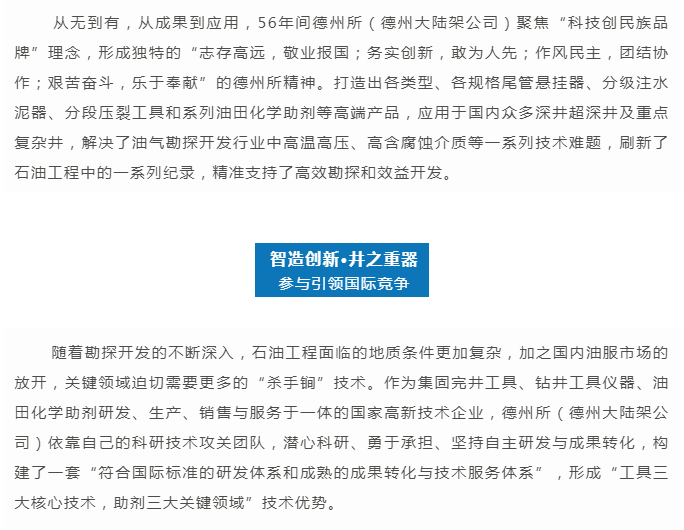 从无到有，从成果到应用，56年间德州所（德州大陆架公司）聚焦“科技创民族品牌”理念，形成独特的“志存高远，敬业报国；务实创新，敢为人先；作风民主，团结协作；艰苦奋斗，乐于奉献”的德州所精神。打造出各类型、各规格尾管悬挂器、分级注水泥器、分段压裂工具和系列油田化学助剂等高端产品，应用于国内众多深井超深井及重点复杂井，解决了油气勘探开发行业中高温高压、高含腐蚀介质等一系列技术难题，刷新了石油工程中的一系列纪录，精准支持了高效勘探和效益开发。

智造创新•井之重器
参与引领国际竞争

随着勘探开发的不断深入，石油工程面临的地质条件更加复杂，加之国内油服市场的放开，关键领域迫切需要更多的“杀手锏”技术。作为集固完井工具、钻井工具仪器、油田化学助剂研发、生产、销售与服务于一体的国家高新技术企业，德州所（德州大陆架公司）依靠自己的科研技术攻关团队，潜心科研、勇于承担、坚持自主研发与成果转化，构建了一套“符合国际标准的研发体系和成熟的成果转化与技术服务体系”，形成“工具三大核心技术，助剂三大关键领域”技术优势。